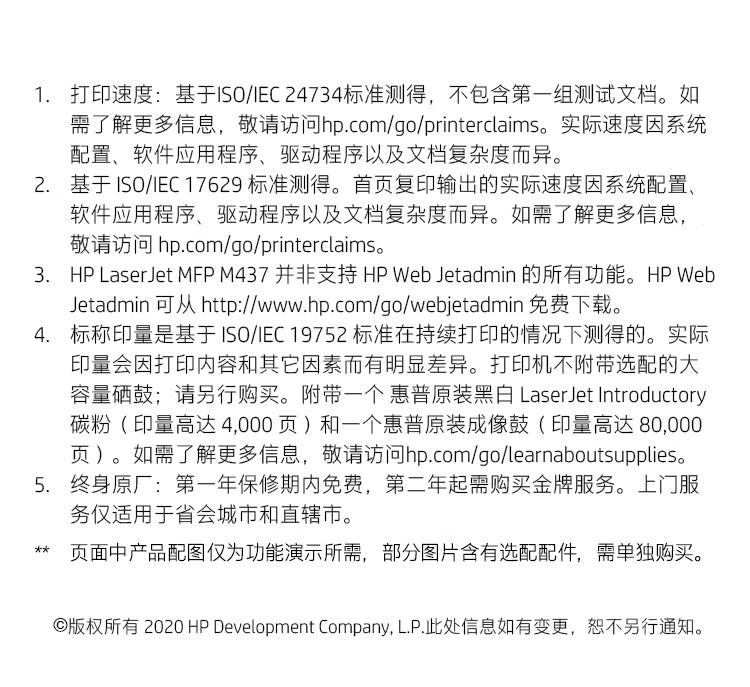 1. 打印速度：基于ISO/IEC 24734标准测得，不包含第一组测试文档。如需了解更多信息，敬请访问hp.com/go/printerclaims。实际速度因系统配置、软件应用程序、驱动程序以及文档复杂度而异。
2. 基于 ISO/IEC 17629 标准测得。首页复印输出的实际速度因系统配置、软件应用程序、驱动程序以及文档复杂度而异。如需了解更多信息，敬请访问 hp.com/go/printerclaims。
3. HP LaserJet MFP M437 并非支持 HP Web Jetadmin 的所有功能。HP Web Jetadmin 可从 http://www.hp.com/go/webjetadmin 免费下载。
4. 标称印量是基于 ISO/IEC 19752 标准在持续打印的情况下测得的。实际印量会因打印内容和其它因素而有明显差异。打印机不附带选配的大容量硒鼓；请另行购买。附带一个 惠普原装黑白 LaserJet Introductory 碳粉（印量高达 4,000 页）和一个惠普原装成像鼓（印量高达 80,000 页）。如需了解更多信息，敬请访问hp.com/go/learnaboutsupplies。
5. 终身原厂：第一年保修期内免费，第二年起需购买金牌服务。上门服务仅适用于省会城市和直辖市。
** 页面中产品配图仅为功能演示所需，部分图片含有选配配件，需单独购买。

©版权所有 2020 HP Development Company, L.P.此处信息如有变更，恕不另行通知。